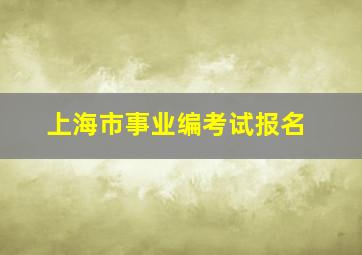 上海市事业编考试报名